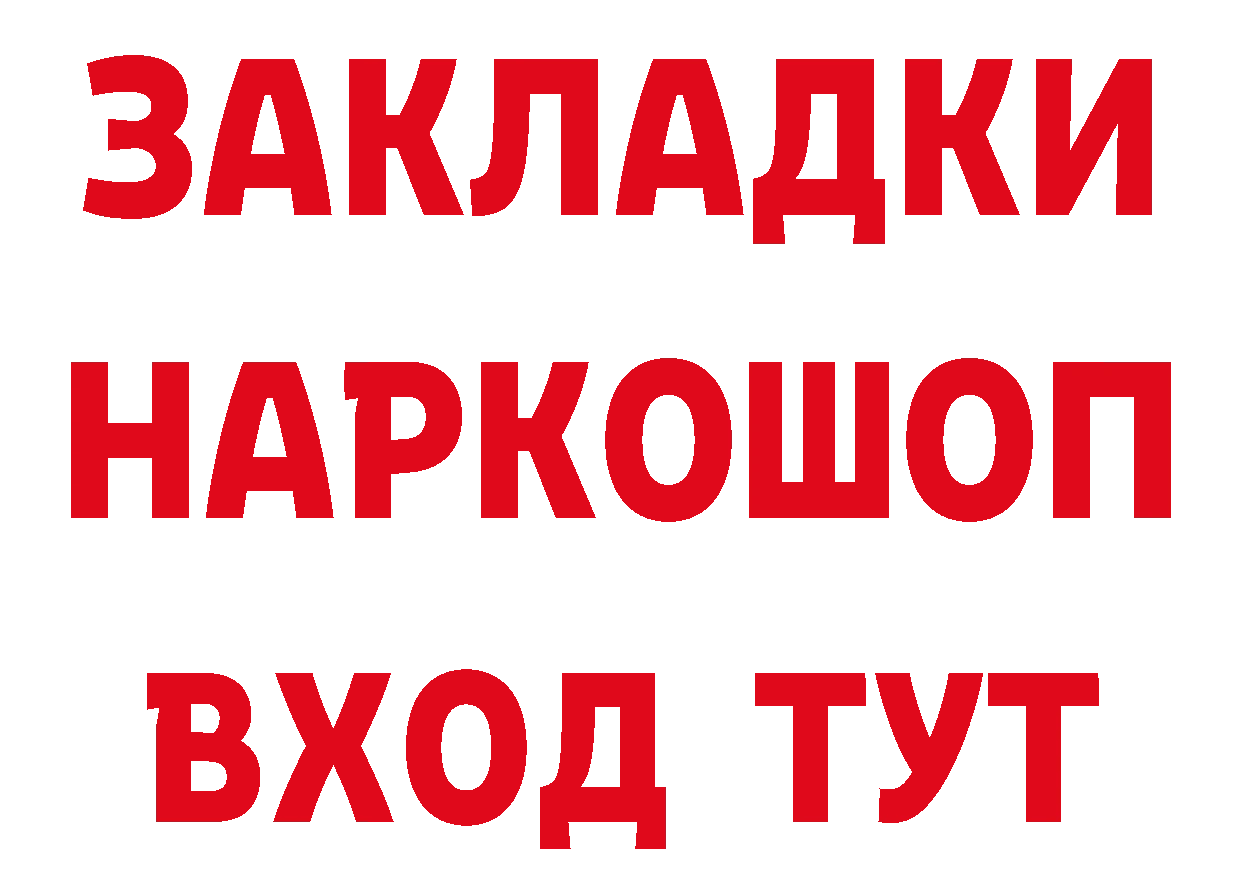 ЗАКЛАДКИ НАРКОШОП ВХОД ТУТ